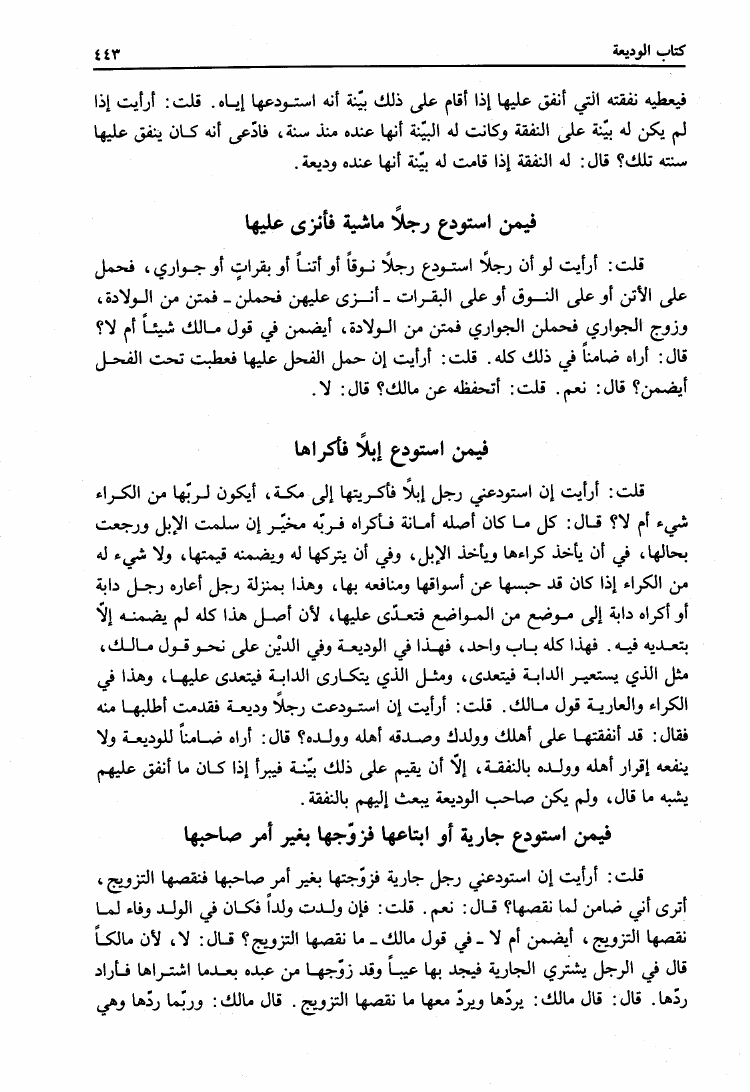 كتاب الوديعة ٤٤٣

فيعطيه نفقته التي أنفق عليها إذا أقام على ذلك بيّنة أنه استودعها إياه. قلت: أرأيت إذا لم يكن له بيّنة على النفقة وكانت له البيّنة أنها عنده منذ سنة، فادّعى أنه كان ينفق عليها سنته تلك؟ قال: له النفقة إذا قامت له بيّنة أنها عنده وديعة.

فيمن استودع رجلاً ماشية فأنزى عليها

قلت: أرأيت لو أن رجلاً استودع رجلاً نوقاً أو أتناً أو بقراتٍ أو جواري، فحمل على الأتن أو على النوق أو على البقرات - أنزى عليهن فحملن - فمتن من الولادة، وزوج الجواري فحملن الجواري فمتن من الولادة، أيضمن في قول مالك شيئاً أم لا؟ قال: أراه ضامناً في ذلك كله. قلت: أرأيت إن حمل الفحل عليها فعطبت تحت الفحل أيضمن؟ قال: نعم. قلت: أتحفظه عن مالك؟ قال: لا.

فيمن استودع إبلاً فأكراها

قلت: أرأيت إن استودعني رجل إبلاً فأكريتها إلى مكة، أيكون لربّها من الكراء شيء أم لا؟ قال: كل ما كان أصله أمانة فأكراه فربّه مخيّر إن سلمت الإبل ورجعت بحالها، في أن يأخذ كراءها ويأخذ الإبل، وفي أن يتركها له ويضمنه قيمتها، ولا شيء له من الكراء إذا كان قد حبسها عن أسواقها ومنافعه بها، وهذا بمنزلة رجل أعاره رجل دابة أو أكراه دابة إلى موضع من المواضع فتعدّى عليها، لأن أصل هذا كله لم يضمنه إلاّ بتعديه فيه. فهذا كله باب واحد، فهذا في الوديعة وفي الدّين على نحو قول مالك، مثل الذي يستعير الدابة فيتعدى، ومثل الذي يتكارى الدابة فيتعدى عليها، وهذا في الكراء والعارية قول مالك. قلت: أرأيت إن استودعت رجلاً وديعة فقدمت أطلبها منه فقال: قد أنفقتها على أهلك وولدك وصدقه أهله وولده؟ قال: أراه ضامناً للوديعة ولا ينفعه إقرار أهله وولده بالنفقة، إلاّ أن يقيم على ذلك بيّنة فيبرأ إذا كان ما أنفق عليهم يشبه ما قال، ولم يكن صاحب الوديعة يبعث إليهم بالنفقة.

فيمن استودع جارية أو ابتاعها فزوّجها بغير أمر صاحبها

قلت: أرأيت إن استودعني رجل جارية فزوّجتها بغير أمر صاحبها فنقصها التزويج، أترى أني ضامن لما نقصها؟ قال: نعم. قلت: فإن ولدت ولداً فكان في الولد وفاء لما نقصها التزويج، أيضمن أم لا - في قول مالك - ما نقصها التزويج؟ قال: لا، لأن مالكاً قال في الرجل يشتري الجارية فيجد بها عيباً وقد زوّجها من عبده بعدما اشتراها فأراد ردّها. قال: قال مالك: يردّها ويردّ معها ما نقصها التزويج. قال مالك: وربّما ردّها وهي